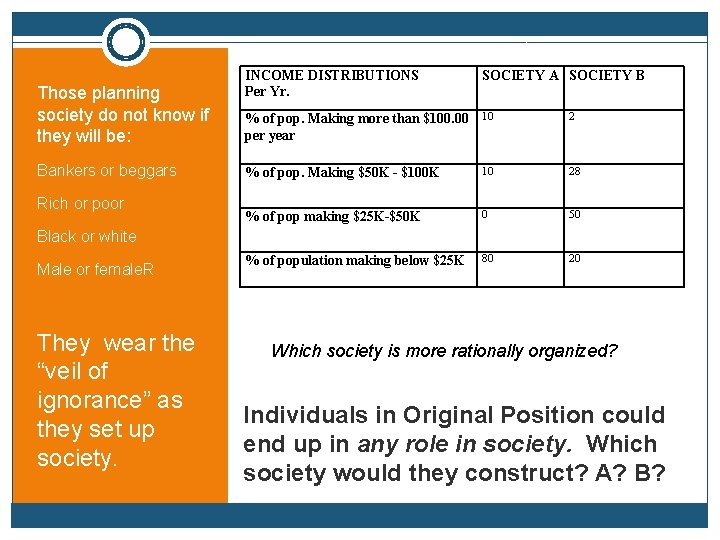 Those planning society do not know if they will be:

Bankers or beggars

Rich or poor

Black or white

Male or femaleR

They wear the "veil of ignorance" as they set up society.

| INCOME DISTRIBUTIONS Per Yr. | SOCIETY A | SOCIETY B |
|---|---|---|
| % of pop. Making more than $100.00 per year | 10 | 2 |
| % of pop. Making $50K - $100K | 10 | 28 |
| % of pop making $25K-$50K | 0 | 50 |
| % of population making below $25K | 80 | 20 |

Which society is more rationally organized?

Individuals in Original Position could end up in any role in society. Which society would they construct? A? B?